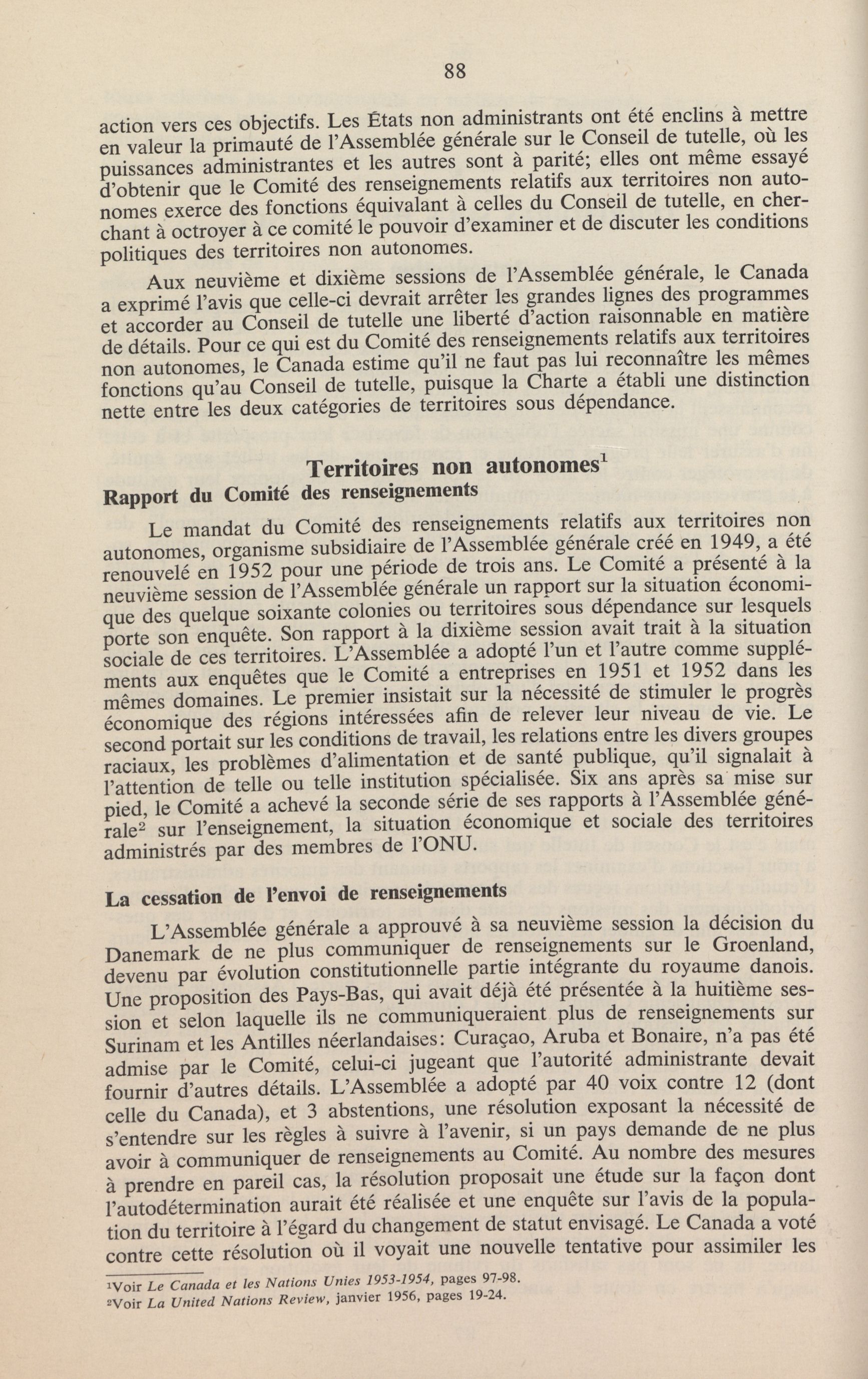 88

action vers ces objectifs. Les États non administrants ont été enclins à mettre en valeur la primauté de l'Assemblée générale sur le Conseil de tutelle, où les puissances administrantes et les autres sont à parité; elles ont même essayé d'obtenir que le Comité des renseignements relatifs aux territoires non autonomes exerce des fonctions équivalant à celles du Conseil de tutelle, en cherchant à octroyer à ce comité le pouvoir d'examiner et de discuter les conditions politiques des territoires non autonomes.

Aux neuvième et dixième sessions de l'Assemblée générale, le Canada a exprimé l'avis que celle-ci devrait arrêter les grandes lignes des programmes et accorder au Conseil de tutelle une liberté d'action raisonnable en matière de détails. Pour ce qui est du Comité des renseignements relatifs aux territoires non autonomes, le Canada estime qu'il ne faut pas lui reconnaître les mêmes fonctions qu'au Conseil de tutelle, puisque la Charte a établi une distinction nette entre les deux catégories de territoires sous dépendance.

Territoires non autonomes$^1$

Rapport du Comité des renseignements

Le mandat du Comité des renseignements relatifs aux territoires non autonomes, organisme subsidiaire de l'Assemblée générale créé en 1949, a été renouvelé en 1952 pour une période de trois ans. Le Comité a présenté à la neuvième session de l'Assemblée générale un rapport sur la situation économique des quelque soixante colonies ou territoires sous dépendance sur lesquels porte son enquête. Son rapport à la dixième session avait trait à la situation sociale de ces territoires. L'Assemblée a adopté l'un et l'autre comme suppléments aux enquêtes que le Comité a entreprises en 1951 et 1952 dans les mêmes domaines. Le premier insistait sur la nécessité de stimuler le progrès économique des régions intéressées afin de relever leur niveau de vie. Le second portait sur les conditions de travail, les relations entre les divers groupes raciaux, les problèmes d'alimentation et de santé publique, qu'il signalait à l'attention de telle ou telle institution spécialisée. Six ans après sa mise sur pied, le Comité a achevé la seconde série de ses rapports à l'Assemblée générale$^2$ sur l'enseignement, la situation économique et sociale des territoires administrés par des membres de l'ONU.

La cessation de l'envoi de renseignements

L'Assemblée générale a approuvé à sa neuvième session la décision du Danemark de ne plus communiquer de renseignements sur le Groenland, devenu par évolution constitutionnelle partie intégrante du royaume danois. Une proposition des Pays-Bas, qui avait déjà été présentée à la huitième session et selon laquelle ils ne communiqueraient plus de renseignements sur Surinam et les Antilles néerlandaises: Curaçao, Aruba et Bonaire, n'a pas été admise par le Comité, celui-ci jugeant que l'autorité administrante devait fournir d'autres détails. L'Assemblée a adopté par 40 voix contre 12 (dont celle du Canada), et 3 abstentions, une résolution exposant la nécessité de s'entendre sur les règles à suivre à l'avenir, si un pays demande de ne plus avoir à communiquer de renseignements au Comité. Au nombre des mesures à prendre en pareil cas, la résolution proposait une étude sur la façon dont l'autodétermination aurait été réalisée et une enquête sur l'avis de la population du territoire à l'égard du changement de statut envisagé. Le Canada a voté contre cette résolution où il voyait une nouvelle tentative pour assimiler les

$^1$Voir Le Canada et les Nations Unies 1953-1954, pages 97-98.
$^2$Voir La United Nations Review, janvier 1956, pages 19-24.